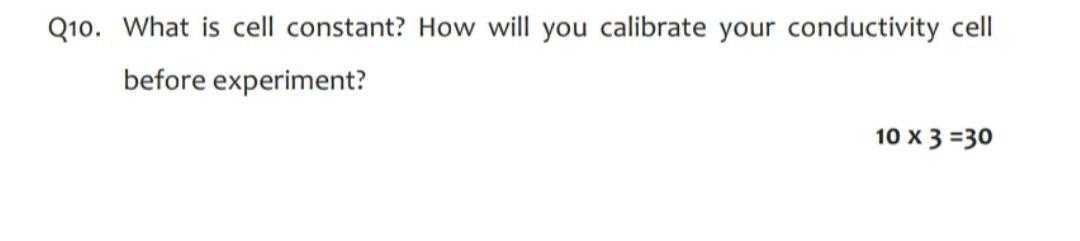 Q10. What is cell constant? How will you calibrate your conductivity cell before experiment?

10 x 3 =30